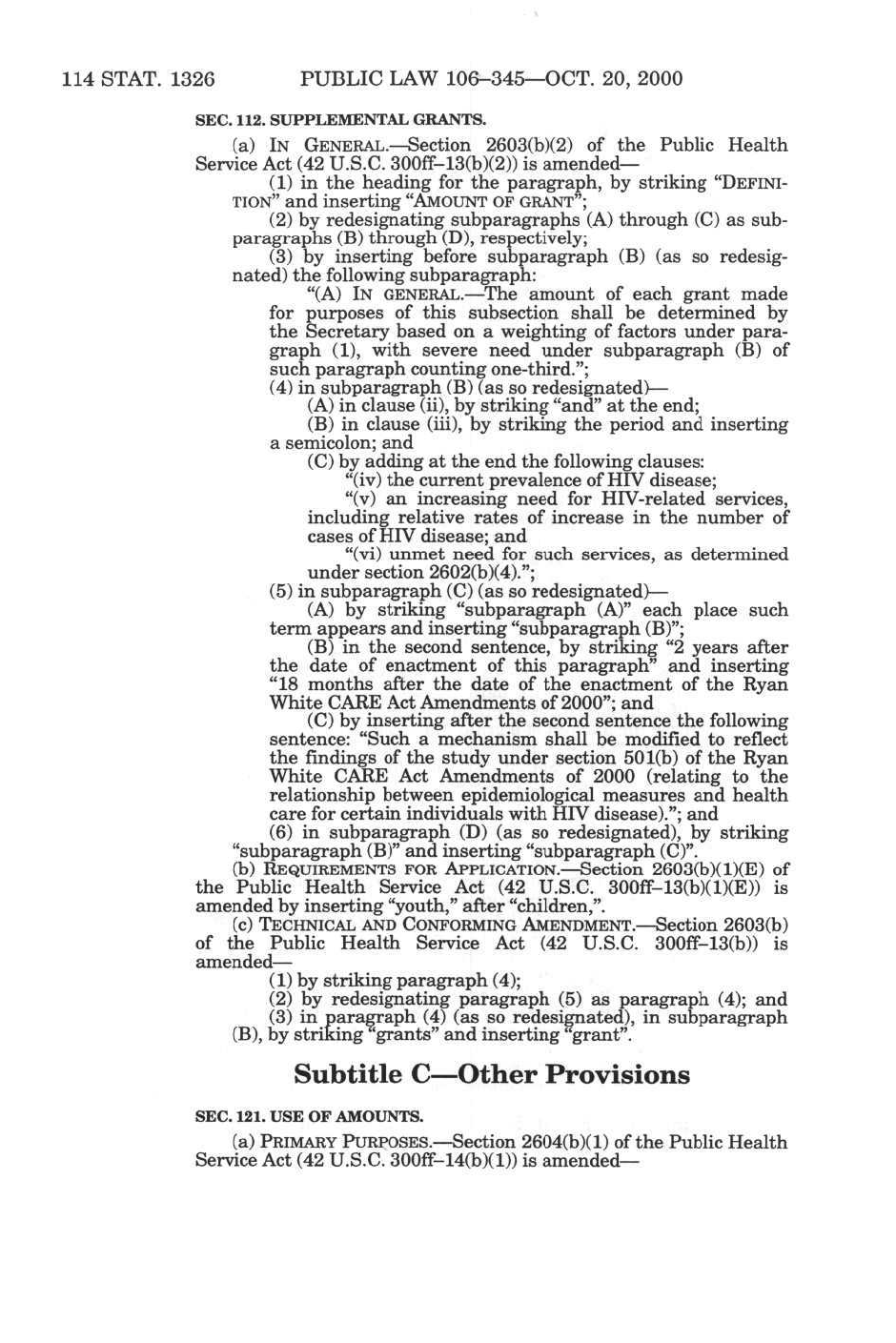 114 STAT. 1326 PUBLIC LAW 106–345—OCT. 20, 2000

SEC. 112. SUPPLEMENTAL GRANTS.

(a) IN GENERAL.—Section 2603(b)(2) of the Public Health Service Act (42 U.S.C. 300ff–13(b)(2)) is amended—

(1) in the heading for the paragraph, by striking "DEFINITION" and inserting "AMOUNT OF GRANT";

(2) by redesignating subparagraphs (A) through (C) as subparagraphs (B) through (D), respectively;

(3) by inserting before subparagraph (B) (as so redesignated) the following subparagraph:

"(A) IN GENERAL.—The amount of each grant made for purposes of this subsection shall be determined by the Secretary based on a weighting of factors under paragraph (1), with severe need under subparagraph (B) of such paragraph counting one-third.";

(4) in subparagraph (B) (as so redesignated)—

(A) in clause (ii), by striking "and" at the end;

(B) in clause (iii), by striking the period and inserting a semicolon; and

(C) by adding at the end the following clauses:

"(iv) the current prevalence of HIV disease;

"(v) an increasing need for HIV-related services, including relative rates of increase in the number of cases of HIV disease; and

"(vi) unmet need for such services, as determined under section 2602(b)(4).";

(5) in subparagraph (C) (as so redesignated)—

(A) by striking "subparagraph (A)" each place such term appears and inserting "subparagraph (B)";

(B) in the second sentence, by striking "2 years after the date of enactment of this paragraph" and inserting "18 months after the date of the enactment of the Ryan White CARE Act Amendments of 2000"; and

(C) by inserting after the second sentence the following sentence: "Such a mechanism shall be modified to reflect the findings of the study under section 501(b) of the Ryan White CARE Act Amendments of 2000 (relating to the relationship between epidemiological measures and health care for certain individuals with HIV disease)."; and

(6) in subparagraph (D) (as so redesignated), by striking "subparagraph (B)" and inserting "subparagraph (C)".

(b) REQUIREMENTS FOR APPLICATION.—Section 2603(b)(1)(E) of the Public Health Service Act (42 U.S.C. 300ff–13(b)(1)(E)) is amended by inserting "youth," after "children,".

(c) TECHNICAL AND CONFORMING AMENDMENT.—Section 2603(b) of the Public Health Service Act (42 U.S.C. 300ff–13(b)) is amended—

(1) by striking paragraph (4);

(2) by redesignating paragraph (5) as paragraph (4); and

(3) in paragraph (4) (as so redesignated), in subparagraph (B), by striking "grants" and inserting "grant".

Subtitle C—Other Provisions

SEC. 121. USE OF AMOUNTS.

(a) PRIMARY PURPOSES.—Section 2604(b)(1) of the Public Health Service Act (42 U.S.C. 300ff–14(b)(1)) is amended—